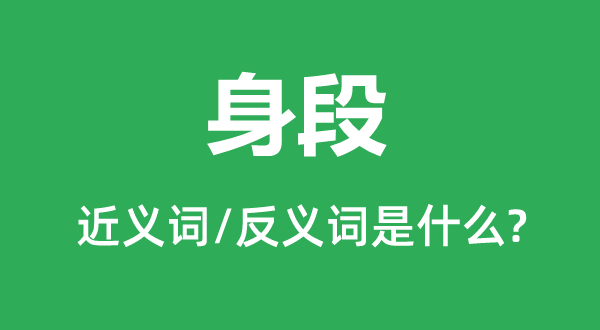 身段

近义词/反义词是什么?